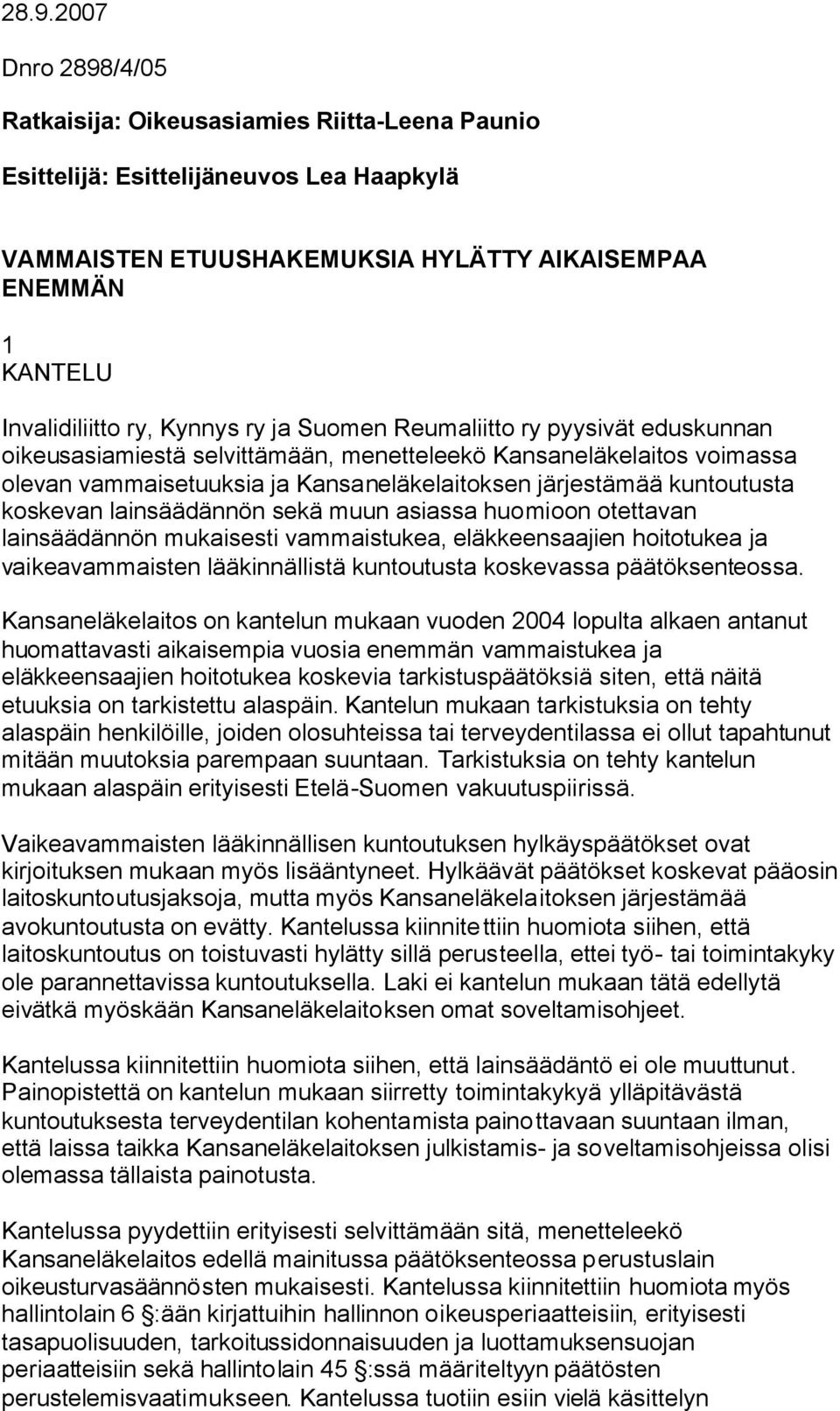 28.9.2007

Dnro 2898/4/05

Ratkaisija: Oikeusasiamies Riitta-Leena Paunio

Esittelijä: Esittelijäneuvos Lea Haapkylä

VAMMAISTEN ETUUSHAKEMUKSIA HYLÄTTY AIKAISEMPAA ENEMMÄN

1
KANTELU

Invalidiliitto ry, Kynnys ry ja Suomen Reumaliitto ry pyysivät eduskunnan oikeusasiamiestä selvittämään, menetteleekö Kansaneläkelaitos voimassa olevan vammaisetuuksia ja Kansaneläkelaitoksen järjestämää kuntoutusta koskevan lainsäädännön sekä muun asiassa huomioon otettavan lainsäädännön mukaisesti vammaistukea, eläkkeensaajien hoitotukea ja vaikeavammaisten lääkinnällistä kuntoutusta koskevassa päätöksenteossa.

Kansaneläkelaitos on kantelun mukaan vuoden 2004 lopulta alkaen antanut huomattavasti aikaisempia vuosia enemmän vammaistukea ja eläkkeensaajien hoitotukea koskevia tarkistuspäätöksiä siten, että näitä etuuksia on tarkistettu alaspäin. Kantelun mukaan tarkistuksia on tehty alaspäin henkilöille, joiden olosuhteissa tai terveydentilassa ei ollut tapahtunut mitään muutoksia parempaan suuntaan. Tarkistuksia on tehty kantelun mukaan alaspäin erityisesti Etelä-Suomen vakuutuspiirissä.

Vaikeavammaisten lääkinnällisen kuntoutuksen hylkäyspäätökset ovat kirjoituksen mukaan myös lisääntyneet. Hylkäävät päätökset koskevat pääosin laitoskuntoutusjaksoja, mutta myös Kansaneläkelaitoksen järjestämää avokuntoutusta on evätty. Kantelussa kiinnitettiin huomiota siihen, että laitoskuntoutus on toistuvasti hylätty sillä perusteella, ettei työ- tai toimintakyky ole parannettavissa kuntoutuksella. Laki ei kantelun mukaan tätä edellytä eivätkä myöskään Kansaneläkelaitoksen omat soveltamisohjeet.

Kantelussa kiinnitettiin huomiota siihen, että lainsäädäntö ei ole muuttunut. Painopistettä on kantelun mukaan siirretty toimintakykyä ylläpitävästä kuntoutuksesta terveydentilan kohentamista painottavaan suuntaan ilman, että laissa taikka Kansaneläkelaitoksen julkistamis- ja soveltamisohjeissa olisi olemassa tällaista painotusta.

Kantelussa pyydettiin erityisesti selvittämään sitä, menetteleekö Kansaneläkelaitos edellä mainitussa päätöksenteossa perustuslain oikeusturvasäännösten mukaisesti. Kantelussa kiinnitettiin huomiota myös hallintolain 6 §:ään kirjattuihin hallinnon oikeusperiaatteisiin, erityisesti tasapuolisuuden, tarkoitussidonnaisuuden ja luottamuksensuojan periaatteisiin sekä hallintolain 45 §:ssä määriteltyyn päätösten perustelemisvaatimukseen. Kantelussa tuotiin esiin vielä käsittelyn